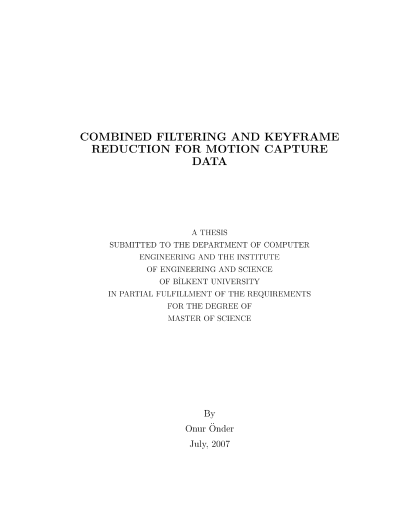 COMBINED FILTERING AND KEYFRAME
REDUCTION FOR MOTION CAPTURE
DATA

A THESIS
SUBMITTED TO THE DEPARTMENT OF COMPUTER
ENGINEERING AND THE INSTITUTE
OF ENGINEERING AND SCIENCE
OF BİLKENT UNIVERSITY
IN PARTIAL FULFILLMENT OF THE REQUIREMENTS
FOR THE DEGREE OF
MASTER OF SCIENCE

By
Onur Önder
July, 2007